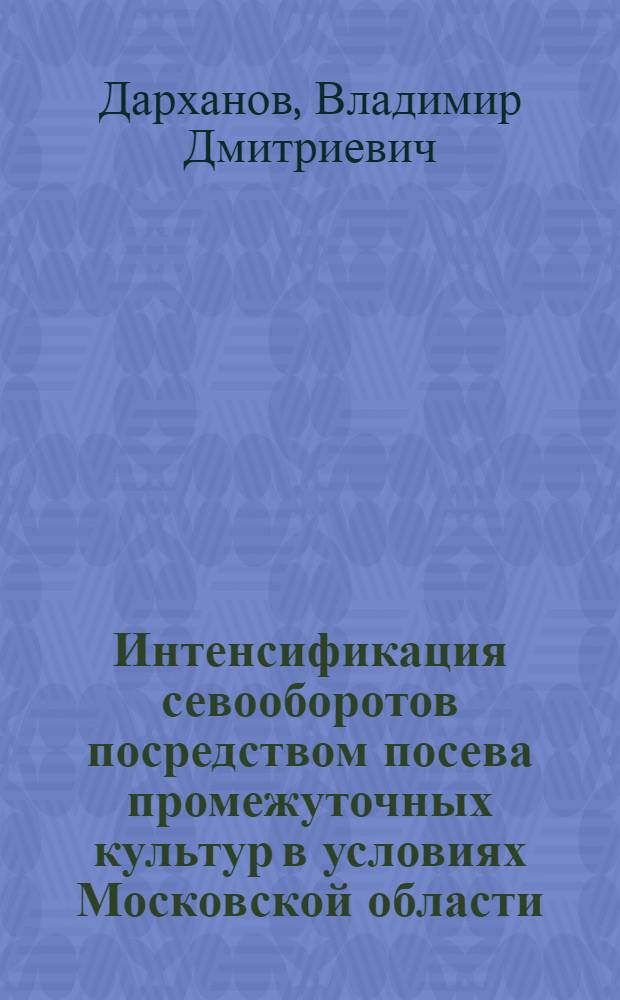 Дарханов, Владимир Дмитриевич

Интенсификация севооборотов посредством посева промежуточных культур в условиях Московской области